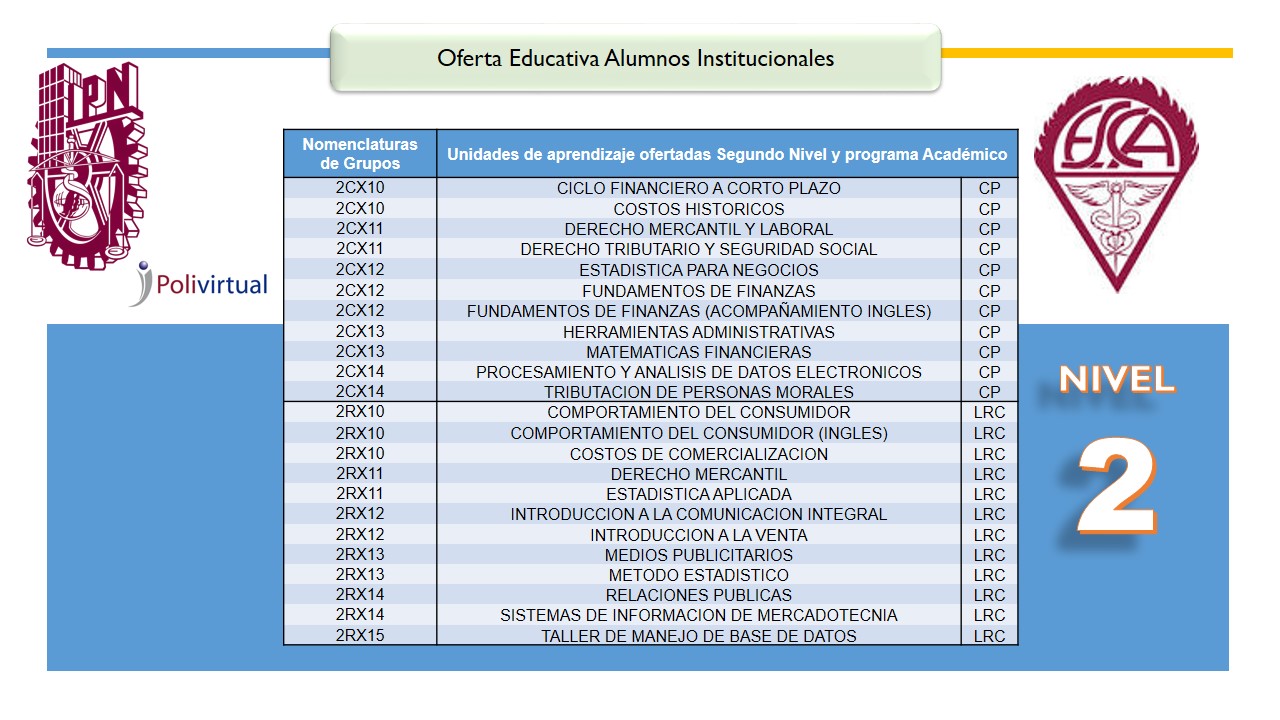 Oferta Educativa Alumnos Institucionales

IPN

Polivirtual

ESCA

| Nomenclaturas de Grupos | Unidades de aprendizaje ofertadas Segundo Nivel y programa Académico | |
|---|---|---|
| 2CX10 | CICLO FINANCIERO A CORTO PLAZO | CP |
| 2CX10 | COSTOS HISTORICOS | CP |
| 2CX11 | DERECHO MERCANTIL Y LABORAL | CP |
| 2CX11 | DERECHO TRIBUTARIO Y SEGURIDAD SOCIAL | CP |
| 2CX12 | ESTADISTICA PARA NEGOCIOS | CP |
| 2CX12 | FUNDAMENTOS DE FINANZAS | CP |
| 2CX12 | FUNDAMENTOS DE FINANZAS (ACOMPAÑAMIENTO INGLES) | CP |
| 2CX13 | HERRAMIENTAS ADMINISTRATIVAS | CP |
| 2CX13 | MATEMATICAS FINANCIERAS | CP |
| 2CX14 | PROCESAMIENTO Y ANALISIS DE DATOS ELECTRONICOS | CP |
| 2CX14 | TRIBUTACION DE PERSONAS MORALES | CP |
| 2RX10 | COMPORTAMIENTO DEL CONSUMIDOR | LRC |
| 2RX10 | COMPORTAMIENTO DEL CONSUMIDOR (INGLES) | LRC |
| 2RX10 | COSTOS DE COMERCIALIZACION | LRC |
| 2RX11 | DERECHO MERCANTIL | LRC |
| 2RX11 | ESTADISTICA APLICADA | LRC |
| 2RX12 | INTRODUCCION A LA COMUNICACION INTEGRAL | LRC |
| 2RX12 | INTRODUCCION A LA VENTA | LRC |
| 2RX13 | MEDIOS PUBLICITARIOS | LRC |
| 2RX13 | METODO ESTADISTICO | LRC |
| 2RX14 | RELACIONES PUBLICAS | LRC |
| 2RX14 | SISTEMAS DE INFORMACION DE MERCADOTECNIA | LRC |
| 2RX15 | TALLER DE MANEJO DE BASE DE DATOS | LRC |

NIVEL
2